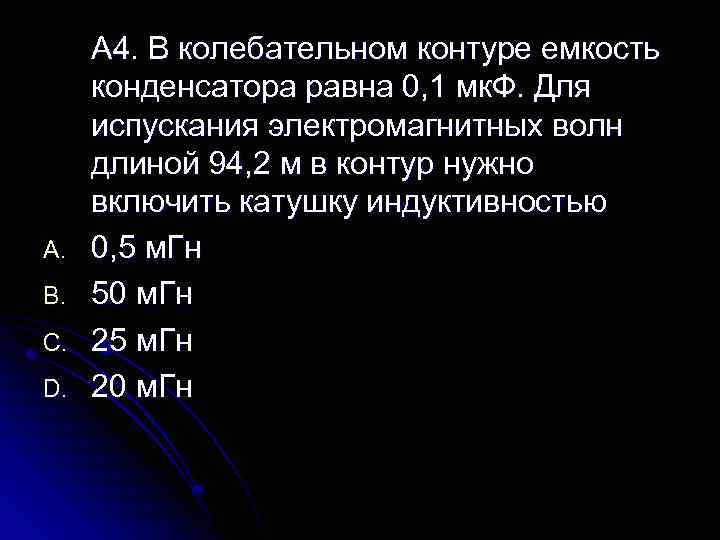 А4. В колебательном контуре емкость конденсатора равна 0,1 мкФ. Для испускания электромагнитных волн длиной 94,2 м в контур нужно включить катушку индуктивностью

A. 0,5 мГн
B. 50 мГн
C. 25 мГн
D. 20 мГн